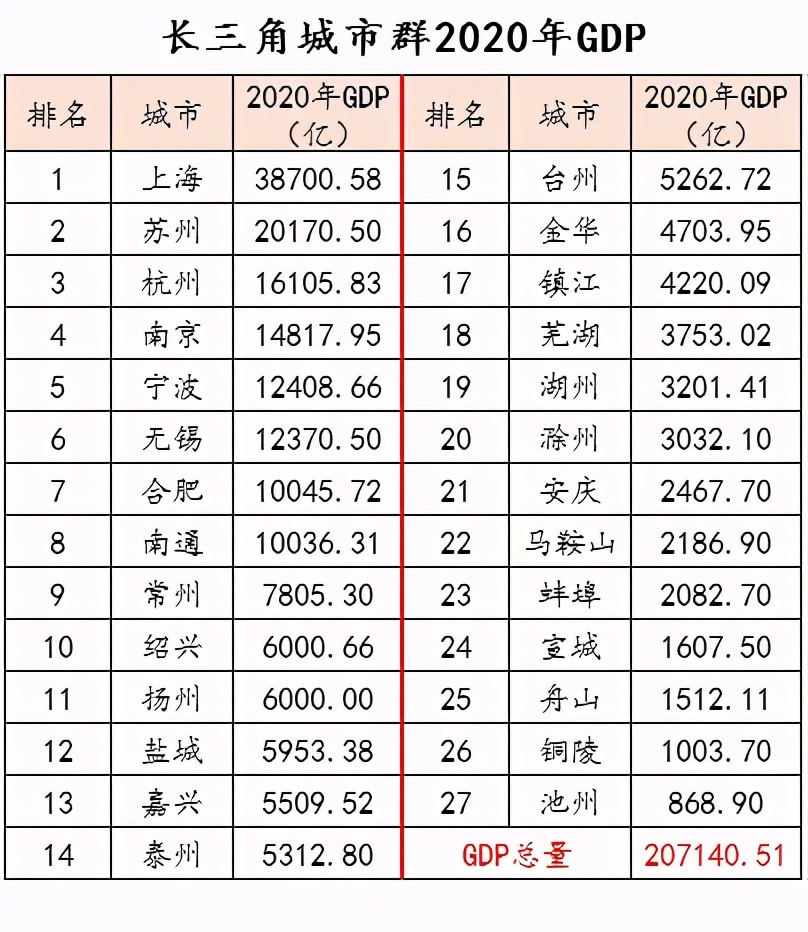 长三角城市群2020年GDP

| 排名 | 城市 | 2020年GDP（亿） | 排名 | 城市 | 2020年GDP（亿） |
|---|---|---|---|---|---|
| 1 | 上海 | 38700.58 | 15 | 台州 | 5262.72 |
| 2 | 苏州 | 20170.50 | 16 | 金华 | 4703.95 |
| 3 | 杭州 | 16105.83 | 17 | 镇江 | 4220.09 |
| 4 | 南京 | 14817.95 | 18 | 芜湖 | 3753.02 |
| 5 | 宁波 | 12408.66 | 19 | 湖州 | 3201.41 |
| 6 | 无锡 | 12370.50 | 20 | 滁州 | 3032.10 |
| 7 | 合肥 | 10045.72 | 21 | 安庆 | 2467.70 |
| 8 | 南通 | 10036.31 | 22 | 马鞍山 | 2186.90 |
| 9 | 常州 | 7805.30 | 23 | 蚌埠 | 2082.70 |
| 10 | 绍兴 | 6000.66 | 24 | 宣城 | 1607.50 |
| 11 | 扬州 | 6000.00 | 25 | 舟山 | 1512.11 |
| 12 | 盐城 | 5953.38 | 26 | 铜陵 | 1003.70 |
| 13 | 嘉兴 | 5509.52 | 27 | 池州 | 868.90 |
| 14 | 泰州 | 5312.80 | GDP总量 | | 207140.51 |